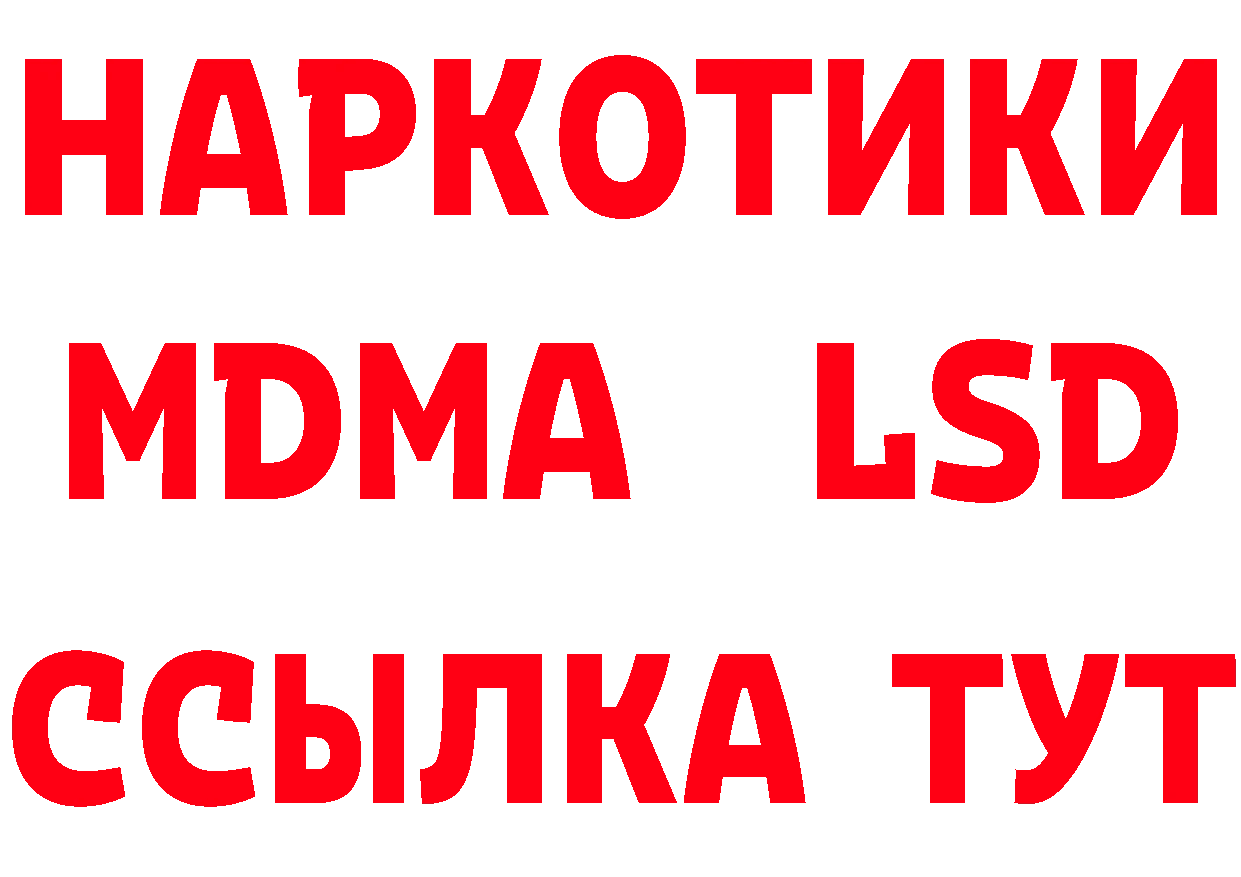 НАРКОТИКИ
MDMA LSD
ССЫЛКА ТУТ